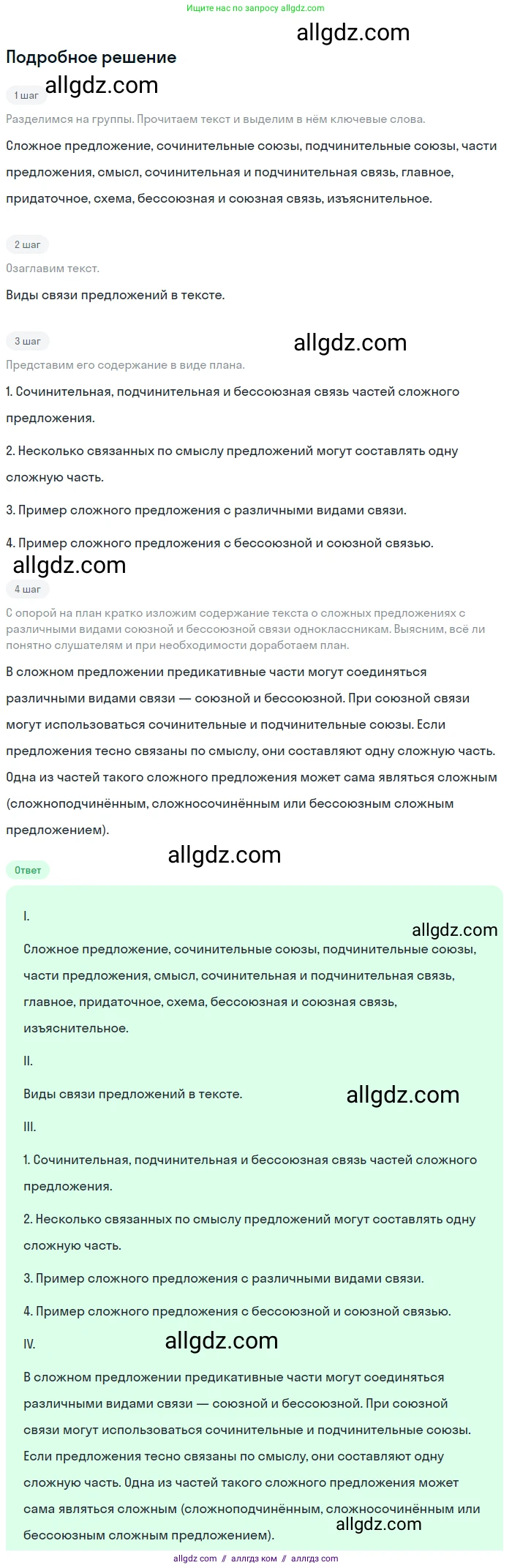 Ищите нас по запросу allgdz.com

allgdz.com

Подробное решение

1 шаг

allgdz.com

Разделимся на группы. Прочитаем текст и выделим в нём ключевые слова.

Сложное предложение, сочинительные союзы, подчинительные союзы, части предложения, смысл, сочинительная и подчинительная связь, главное, придаточное, схема, бессоюзная и союзная связь, изъяснительное.

2 шаг

Озаглавим текст.

Виды связи предложений в тексте.

3 шаг

allgdz.com

Представим его содержание в виде плана.

1. Сочинительная, подчинительная и бессоюзная связь частей сложного предложения.

2. Несколько связанных по смыслу предложений могут составлять одну сложную часть.

3. Пример сложного предложения с различными видами связи.

4. Пример сложного предложения с бессоюзной и союзной связью.

allgdz.com

4 шаг

С опорой на план кратко изложим содержание текста о сложных предложениях с различными видами союзной и бессоюзной связи одноклассникам. Выясним, всё ли понятно слушателям и при необходимости доработаем план.

В сложном предложении предикативные части могут соединяться различными видами связи — союзной и бессоюзной. При союзной связи могут использоваться сочинительные и подчинительные союзы. Если предложения тесно связаны по смыслу, они составляют одну сложную часть. Одна из частей такого сложного предложения может сама являться сложным (сложноподчинённым, сложносочинённым или бессоюзным сложным предложением).

allgdz.com

Ответ

I.

allgdz.com

Сложное предложение, сочинительные союзы, подчинительные союзы, части предложения, смысл, сочинительная и подчинительная связь, главное, придаточное, схема, бессоюзная и союзная связь, изъяснительное.

II.

Виды связи предложений в тексте.

allgdz.com

III.

1. Сочинительная, подчинительная и бессоюзная связь частей сложного предложения.

2. Несколько связанных по смыслу предложений могут составлять одну сложную часть.

3. Пример сложного предложения с различными видами связи.

4. Пример сложного предложения с бессоюзной и союзной связью.

IV.

allgdz.com

В сложном предложении предикативные части могут соединяться различными видами связи — союзной и бессоюзной. При союзной связи могут использоваться сочинительные и подчинительные союзы. Если предложения тесно связаны по смыслу, они составляют одну сложную часть. Одна из частей такого сложного предложения может сама являться сложным (сложноподчинённым, сложносочинённым или бессоюзным сложным предложением).

allgdz.com

allgdz com // аллгдз ком // аллгдз com